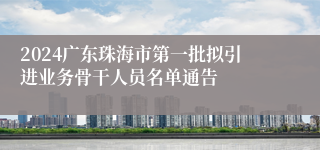 2024广东珠海市第一批拟引进业务骨干人员名单通告